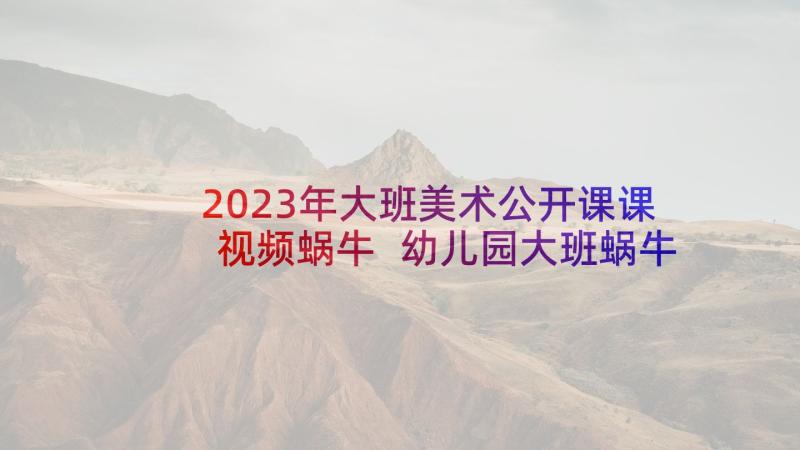 2023年大班美术公开课课视频蜗牛 幼儿园大班蜗牛